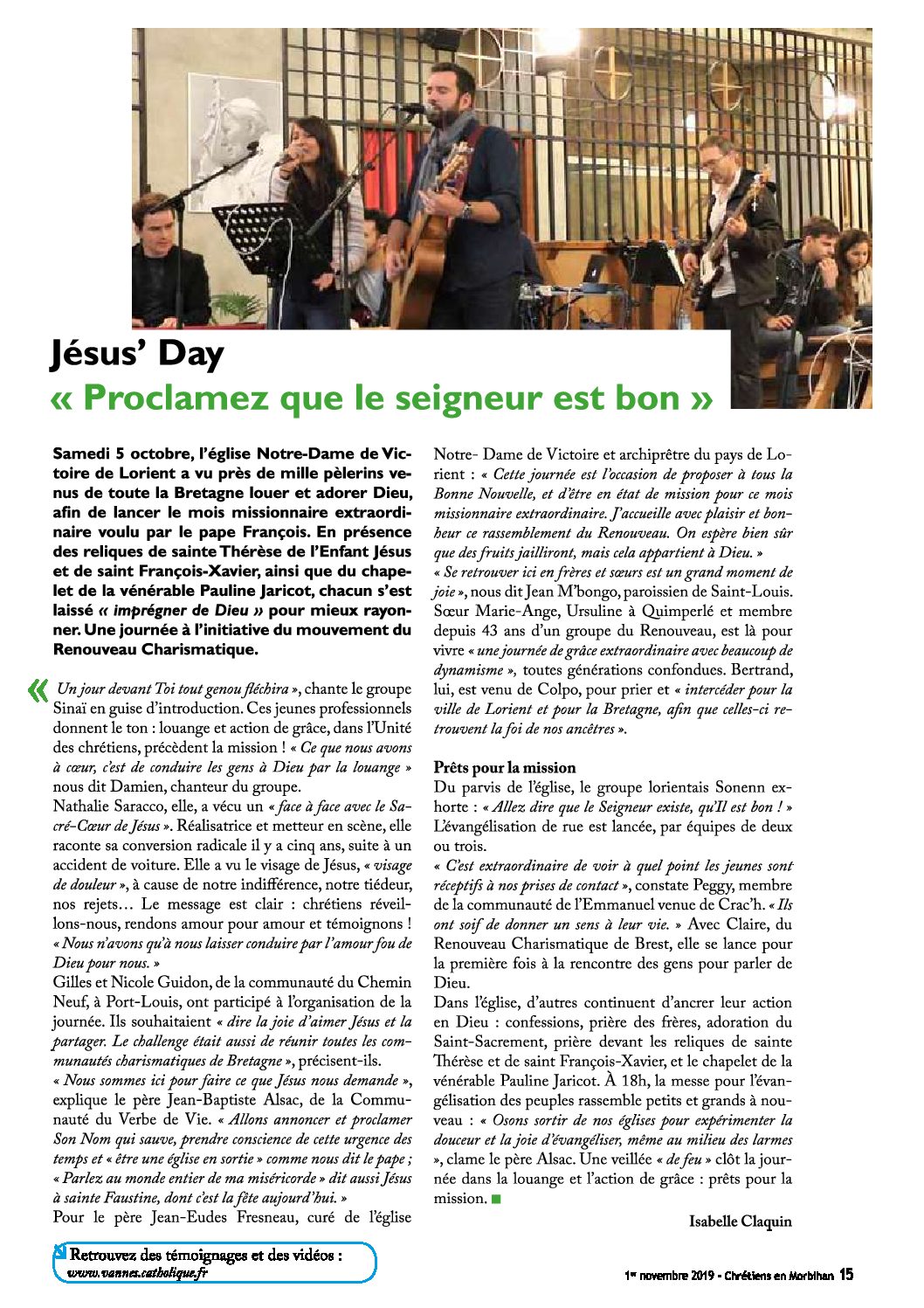 Jésus' Day
« Proclamez que le seigneur est bon »

Samedi 5 octobre, l'église Notre-Dame de Victoire de Lorient a vu près de mille pèlerins venus de toute la Bretagne louer et adorer Dieu, afin de lancer le mois missionnaire extraordinaire voulu par le pape François. En présence des reliques de sainte Thérèse de l'Enfant Jésus et de saint François-Xavier, ainsi que du chapelet de la vénérable Pauline Jaricot, chacun s'est laissé « imprégner de Dieu » pour mieux rayonner. Une journée à l'initiative du mouvement du Renouveau Charismatique.

« Un jour devant Toi tout genou fléchira », chante le groupe Sinaï en guise d'introduction. Ces jeunes professionnels donnent le ton : louange et action de grâce, dans l'Unité des chrétiens, précèdent la mission ! « Ce que nous avons à cœur, c'est de conduire les gens à Dieu par la louange » nous dit Damien, chanteur du groupe.
Nathalie Saracco, elle, a vécu un « face à face avec le Sacré-Cœur de Jésus ». Réalisatrice et metteur en scène, elle raconte sa conversion radicale il y a cinq ans, suite à un accident de voiture. Elle a vu le visage de Jésus, « visage de douleur », à cause de notre indifférence, notre tiédeur, nos rejets… Le message est clair : chrétiens réveillons-nous, rendons amour pour amour et témoignons ! « Nous n'avons qu'à nous laisser conduire par l'amour fou de Dieu pour nous. »
Gilles et Nicole Guidon, de la communauté du Chemin Neuf, à Port-Louis, ont participé à l'organisation de la journée. Ils souhaitaient « dire la joie d'aimer Jésus et la partager. Le challenge était aussi de réunir toutes les communautés charismatiques de Bretagne », précisent-ils.
« Nous sommes ici pour faire ce que Jésus nous demande », explique le père Jean-Baptiste Alsac, de la Communauté du Verbe de Vie. « Allons annoncer et proclamer Son Nom qui sauve, prendre conscience de cette urgence des temps et « être une église en sortie » comme nous dit le pape ; « Parlez au monde entier de ma miséricorde » dit aussi Jésus à sainte Faustine, dont c'est la fête aujourd'hui. »
Pour le père Jean-Eudes Fresneau, curé de l'église Notre- Dame de Victoire et archiprêtre du pays de Lorient : « Cette journée est l'occasion de proposer à tous la Bonne Nouvelle, et d'être en état de mission pour ce mois missionnaire extraordinaire. J'accueille avec plaisir et bonheur ce rassemblement du Renouveau. On espère bien sûr que des fruits jailliront, mais cela appartient à Dieu. »
« Se retrouver ici en frères et sœurs est un grand moment de joie », nous dit Jean M'bongo, paroissien de Saint-Louis. Sœur Marie-Ange, Ursuline à Quimperlé et membre depuis 43 ans d'un groupe du Renouveau, est là pour vivre « une journée de grâce extraordinaire avec beaucoup de dynamisme », toutes générations confondues. Bertrand, lui, est venu de Colpo, pour prier et « intercéder pour la ville de Lorient et pour la Bretagne, afin que celles-ci retrouvent la foi de nos ancêtres ».

Prêts pour la mission
Du parvis de l'église, le groupe lorientais Sonenn exhorte : « Allez dire que le Seigneur existe, qu'Il est bon ! » L'évangélisation de rue est lancée, par équipes de deux ou trois.
« C'est extraordinaire de voir à quel point les jeunes sont réceptifs à nos prises de contact », constate Peggy, membre de la communauté de l'Emmanuel venue de Crac'h. « Ils ont soif de donner un sens à leur vie. » Avec Claire, du Renouveau Charismatique de Brest, elle se lance pour la première fois à la rencontre des gens pour parler de Dieu.
Dans l'église, d'autres continuent d'ancrer leur action en Dieu : confessions, prière des frères, adoration du Saint-Sacrement, prière devant les reliques de sainte Thérèse et de saint François-Xavier, et le chapelet de la vénérable Pauline Jaricot. À 18h, la messe pour l'évangélisation des peuples rassemble petits et grands à nouveau : « Osons sortir de nos églises pour expérimenter la douceur et la joie d'évangéliser, même au milieu des larmes », clame le père Alsac. Une veillée « de feu » clôt la journée dans la louange et l'action de grâce : prêts pour la mission.

Isabelle Claquin

Retrouvez des témoignages et des vidéos :
www.vannes.catholique.fr

1er novembre 2019 - Chrétiens en Morbihan 15